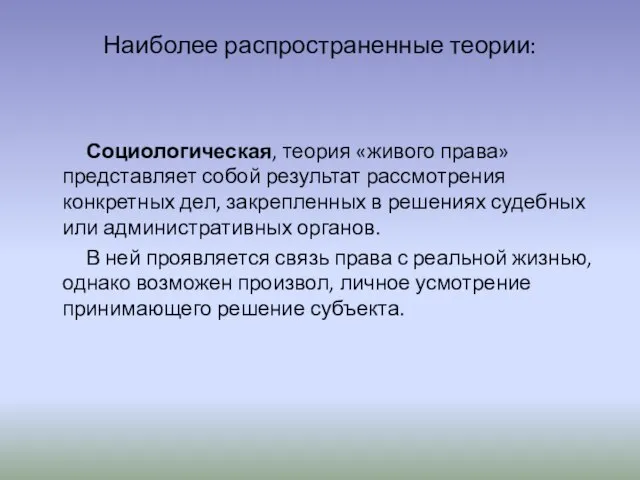 Наиболее распространенные теории:

Социологическая, теория «живого права» представляет собой результат рассмотрения конкретных дел, закрепленных в решениях судебных или административных органов.

В ней проявляется связь права с реальной жизнью, однако возможен произвол, личное усмотрение принимающего решение субъекта.